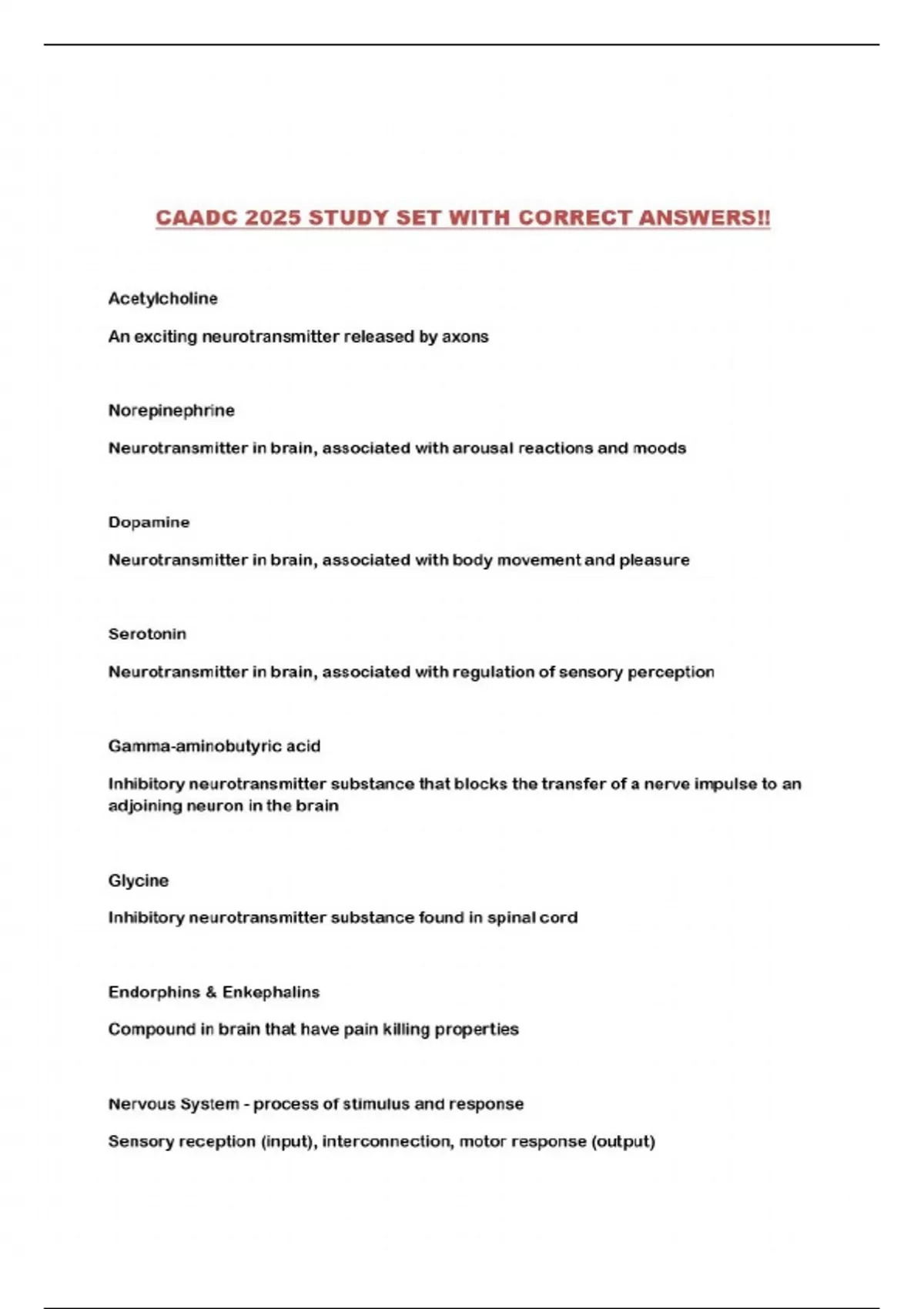 CAADC 2025 STUDY SET WITH CORRECT ANSWERS!!

Acetylcholine

An exciting neurotransmitter released by axons

Norepinephrine

Neurotransmitter in brain, associated with arousal reactions and moods

Dopamine

Neurotransmitter in brain, associated with body movement and pleasure

Serotonin

Neurotransmitter in brain, associated with regulation of sensory perception

Gamma-aminobutyric acid

Inhibitory neurotransmitter substance that blocks the transfer of a nerve impulse to an adjoining neuron in the brain

Glycine

Inhibitory neurotransmitter substance found in spinal cord

Endorphins & Enkephalins

Compound in brain that have pain killing properties

Nervous System - process of stimulus and response

Sensory reception (input), interconnection, motor response (output)